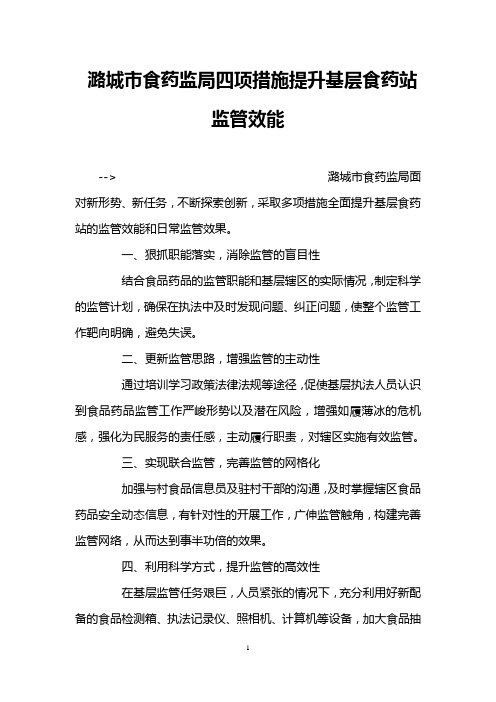 潞城市食药监局四项措施提升基层食药站监管效能

--> 潞城市食药监局面对新形势、新任务，不断探索创新，采取多项措施全面提升基层食药站的监管效能和日常监管效果。

一、狠抓职能落实，消除监管的盲目性

结合食品药品的监管职能和基层辖区的实际情况，制定科学的监管计划，确保在执法中及时发现问题、纠正问题，使整个监管工作靶向明确，避免失误。

二、更新监管思路，增强监管的主动性

通过培训学习政策法律法规等途径，促使基层执法人员认识到食品药品监管工作严峻形势以及潜在风险，增强如履薄冰的危机感，强化为民服务的责任感，主动履行职责，对辖区实施有效监管。

三、实现联合监管，完善监管的网格化

加强与村食品信息员及驻村干部的沟通，及时掌握辖区食品药品安全动态信息，有针对性的开展工作，广伸监管触角，构建完善监管网络，从而达到事半功倍的效果。

四、利用科学方式，提升监管的高效性

在基层监管任务艰巨，人员紧张的情况下，充分利用好新配备的食品检测箱、执法记录仪、照相机、计算机等设备，加大食品抽

1